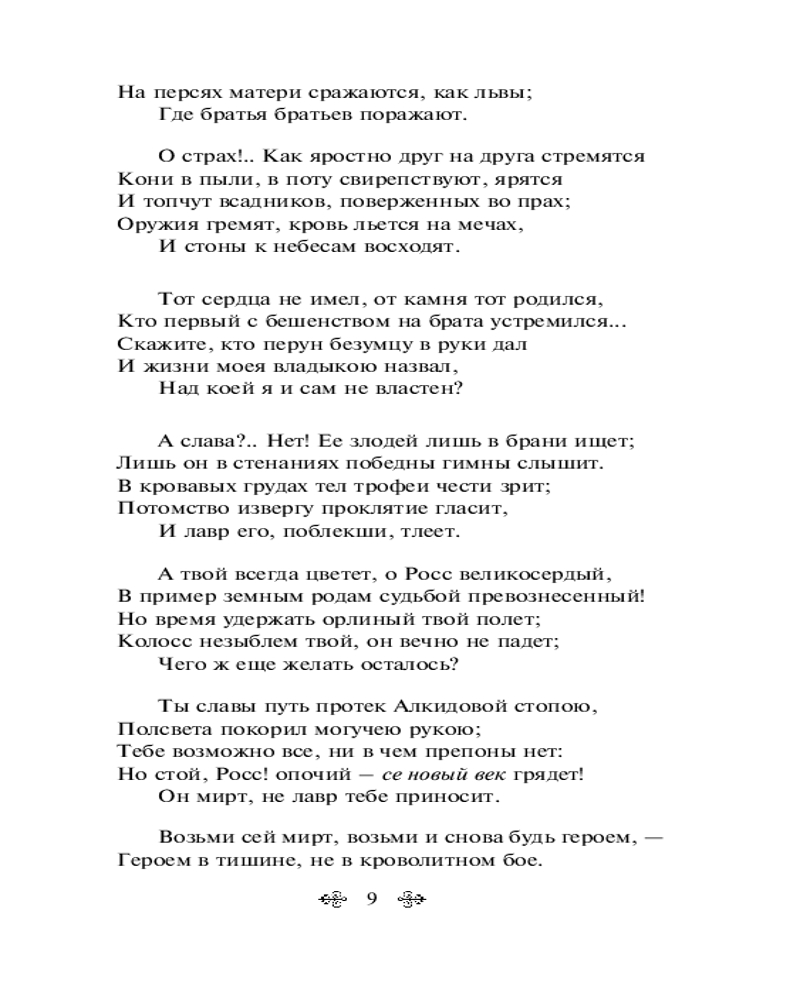 На персях матери сражаются, как львы;
Где братья братьев поражают.

О страх!.. Как яростно друг на друга стремятся
Кони в пыли, в поту свирепствуют, ярятся
И топчут всадников, поверженных во прах;
Оружия гремят, кровь льется на мечах,
И стоны к небесам восходят.

Тот сердца не имел, от камня тот родился,
Кто первый с бешенством на брата устремился...
Скажите, кто перун безумцу в руки дал
И жизни моея владыкою назвал,
Над коей я и сам не властен?

А слава?.. Нет! Ее злодей лишь в брани ищет;
Лишь он в стенаниях победны гимны слышит.
В кровавых грудах тел трофеи чести зрит;
Потомство извергу проклятие гласит,
И лавр его, поблекши, тлеет.

А твой всегда цветет, о Росс великосердый,
В пример земным родам судьбой превознесенный!
Но время удержать орлиный твой полет;
Колосс незыблем твой, он вечно не падет;
Чего ж еще желать осталось?

Ты славы путь протек Алкидовой стопою,
Полсвета покорил могучею рукою;
Тебе возможно все, ни в чем препоны нет:
Но стой, Росс! опочий — се новый век грядет!
Он мирт, не лавр тебе приносит.

Возьми сей мирт, возьми и снова будь героем, —
Героем в тишине, не в кроволитном бое.

9